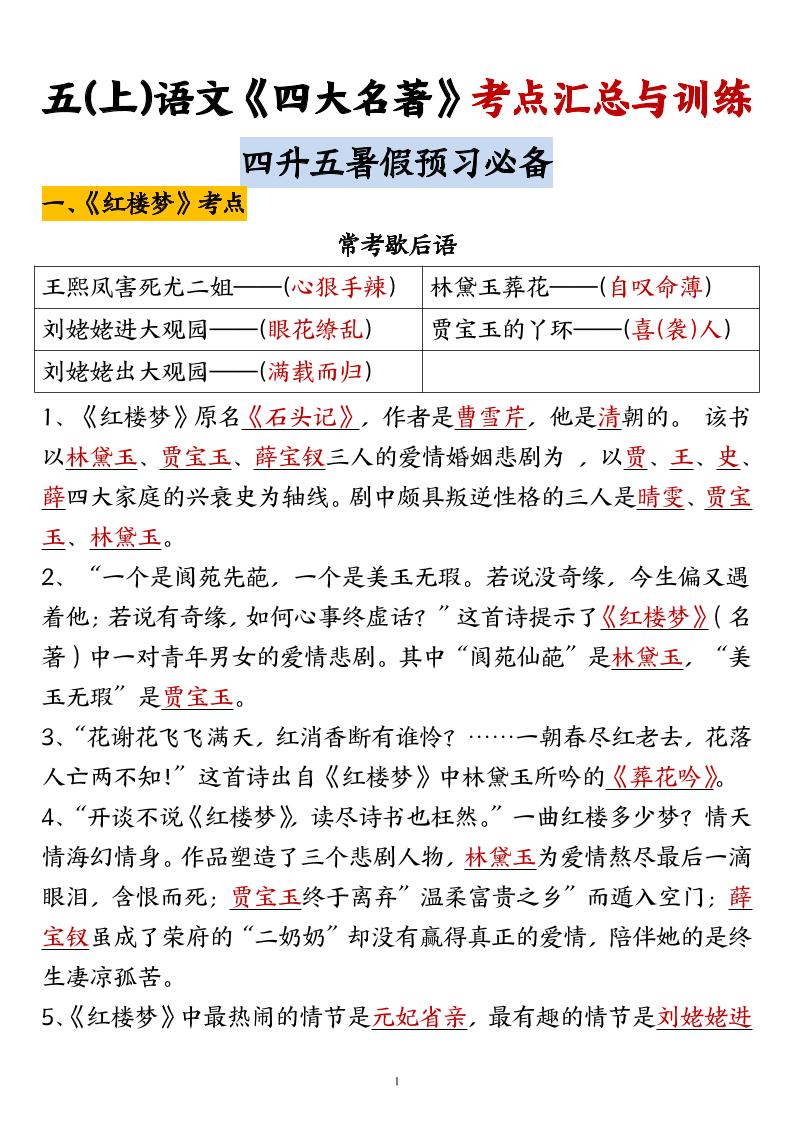 五(上)语文《四大名著》考点汇总与训练

四升五暑假预习必备

一、《红楼梦》考点

常考歇后语

| 王熙凤害死尤二姐——(心狠手辣) | 林黛玉葬花——(自叹命薄) |
|---|---|
| 刘姥姥进大观园——(眼花缭乱) | 贾宝玉的丫环——(喜(袭)人) |
| 刘姥姥出大观园——(满载而归) | |

1、《红楼梦》原名《石头记》，作者是曹雪芹，他是清朝的。 该书以林黛玉、贾宝玉、薛宝钗三人的爱情婚姻悲剧为 ，以贾、王、史、薛四大家庭的兴衰史为轴线。剧中颇具叛逆性格的三人是晴雯、贾宝玉、林黛玉。

2、“一个是阆苑先葩，一个是美玉无瑕。若说没奇缘，今生偏又遇着他；若说有奇缘，如何心事终虚话？”这首诗提示了《红楼梦》（名著）中一对青年男女的爱情悲剧。其中“阆苑仙葩”是林黛玉，“美玉无瑕”是贾宝玉。

3、“花谢花飞飞满天，红消香断有谁怜？……一朝春尽红老去，花落人亡两不知！”这首诗出自《红楼梦》中林黛玉所吟的《葬花吟》。

4、“开谈不说《红楼梦》，读尽诗书也枉然。”一曲红楼多少梦？情天情海幻情身。作品塑造了三个悲剧人物，林黛玉为爱情熬尽最后一滴眼泪，含恨而死；贾宝玉终于离弃”温柔富贵之乡”而遁入空门；薛宝钗虽成了荣府的“二奶奶”却没有赢得真正的爱情，陪伴她的是终生凄凉孤苦。

5、《红楼梦》中最热闹的情节是元妃省亲，最有趣的情节是刘姥姥进

1